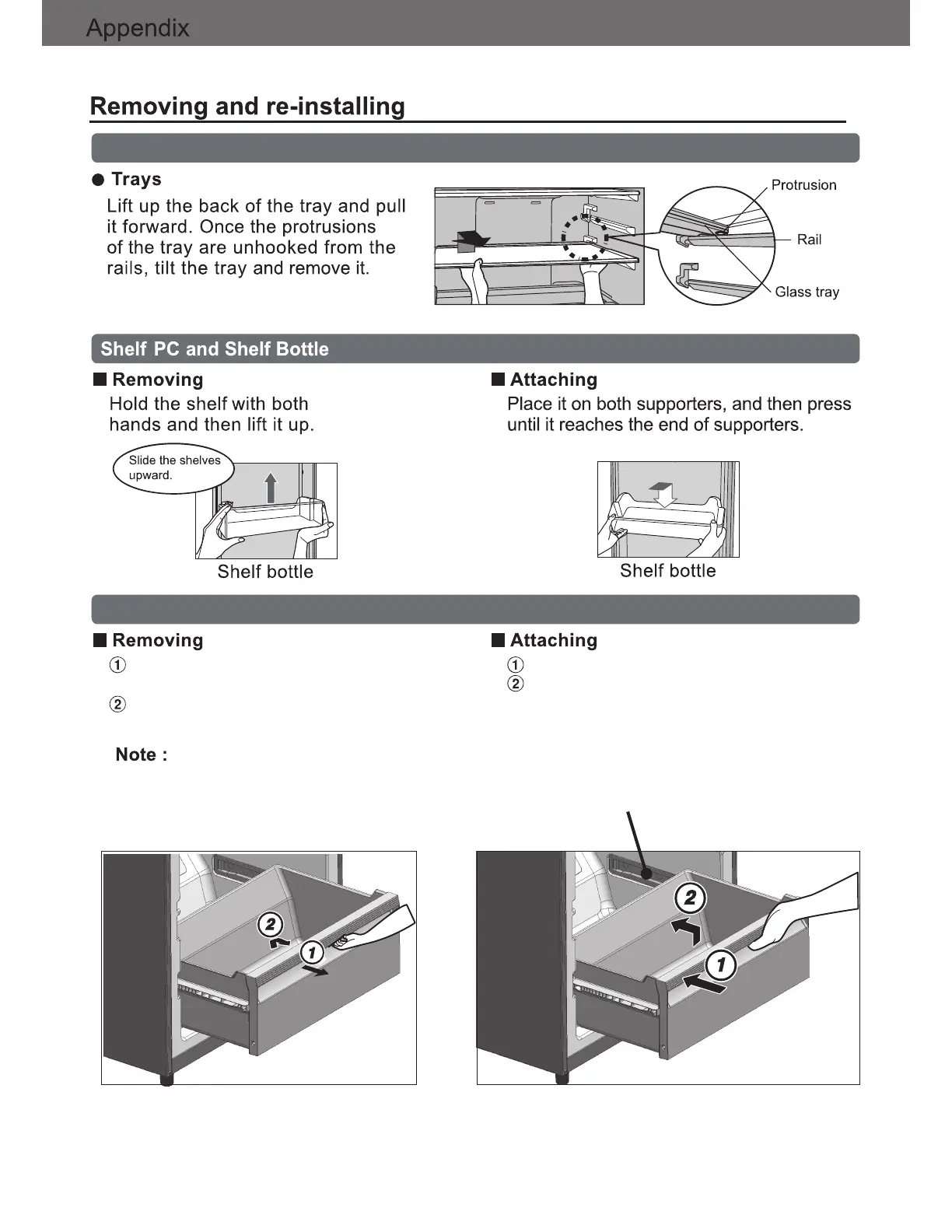 Appendix

Removing and re-installing

● Trays

Lift up the back of the tray and pull it forward. Once the protrusions of the tray are unhooked from the rails, tilt the tray and remove it.

Protrusion

Rail

Glass tray

Shelf PC and Shelf Bottle

■ Removing

Hold the shelf with both hands and then lift it up.

Slide the shelves upward.

Shelf bottle

■ Attaching

Place it on both supporters, and then press until it reaches the end of supporters.

Shelf bottle

■ Removing

①

②

Note :

■ Attaching

①

②

2

1

2

1